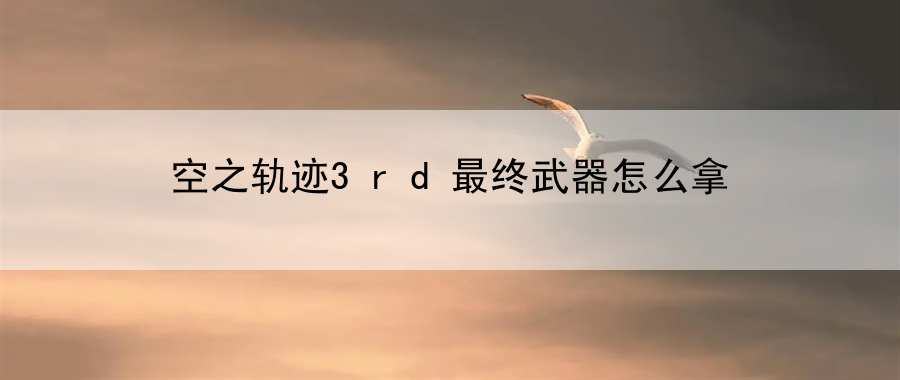 空之轨迹3 r d 最终武器怎么拿